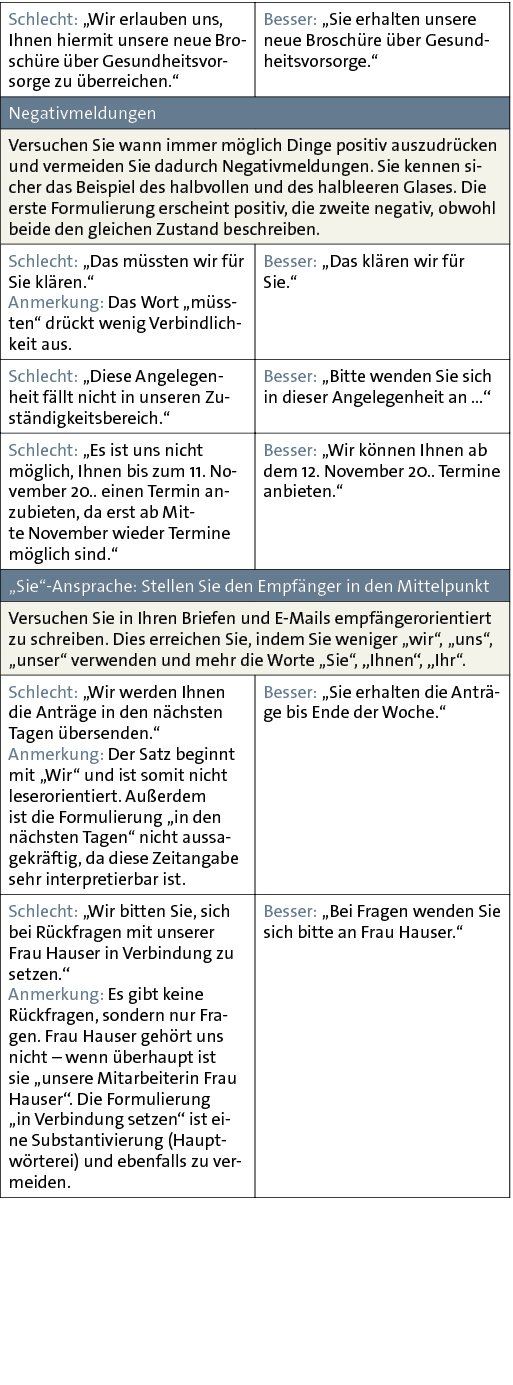 | | |
|---|---|
| Schlecht: „Wir erlauben uns, Ihnen hiermit unsere neue Broschüre über Gesundheitsvorsorge zu überreichen.“ | Besser: „Sie erhalten unsere neue Broschüre über Gesundheitsvorsorge.“ |
| Negativmeldungen | |
| Versuchen Sie wann immer möglich Dinge positiv auszudrücken und vermeiden Sie dadurch Negativmeldungen. Sie kennen sicher das Beispiel des halbvollen und des halbleeren Glases. Die erste Formulierung erscheint positiv, die zweite negativ, obwohl beide den gleichen Zustand beschreiben. | |
| Schlecht: „Das müssten wir für Sie klären.“ Anmerkung: Das Wort „müssten“ drückt wenig Verbindlichkeit aus. | Besser: „Das klären wir für Sie.“ |
| Schlecht: „Diese Angelegenheit fällt nicht in unseren Zuständigkeitsbereich.“ | Besser: „Bitte wenden Sie sich in dieser Angelegenheit an …“ |
| Schlecht: „Es ist uns nicht möglich, Ihnen bis zum 11. November 20.. einen Termin anzubieten, da erst ab Mitte November wieder Termine möglich sind.“ | Besser: „Wir können Ihnen ab dem 12. November 20.. Termine anbieten.“ |
| „Sie“-Ansprache: Stellen Sie den Empfänger in den Mittelpunkt | |
| Versuchen Sie in Ihren Briefen und E-Mails empfängerorientiert zu schreiben. Dies erreichen Sie, indem Sie weniger „wir“, „uns“, „unser“ verwenden und mehr die Worte „Sie“, „Ihnen“, „Ihr“. | |
| Schlecht: „Wir werden Ihnen die Anträge in den nächsten Tagen übersenden.“ Anmerkung: Der Satz beginnt mit „Wir“ und ist somit nicht leserorientiert. Außerdem ist die Formulierung „in den nächsten Tagen“ nicht aussagekräftig, da diese Zeitangabe sehr interpretierbar ist. | Besser: „Sie erhalten die Anträge bis Ende der Woche.“ |
| Schlecht: „Wir bitten Sie, sich bei Rückfragen mit unserer Frau Hauser in Verbindung zu setzen.“ Anmerkung: Es gibt keine Rückfragen, sondern nur Fragen. Frau Hauser gehört uns nicht – wenn überhaupt ist sie „unsere Mitarbeiterin Frau Hauser“. Die Formulierung „in Verbindung setzen“ ist eine Substantivierung (Hauptwörterei) und ebenfalls zu vermeiden. | Besser: „Bei Fragen wenden Sie sich bitte an Frau Hauser.“ |